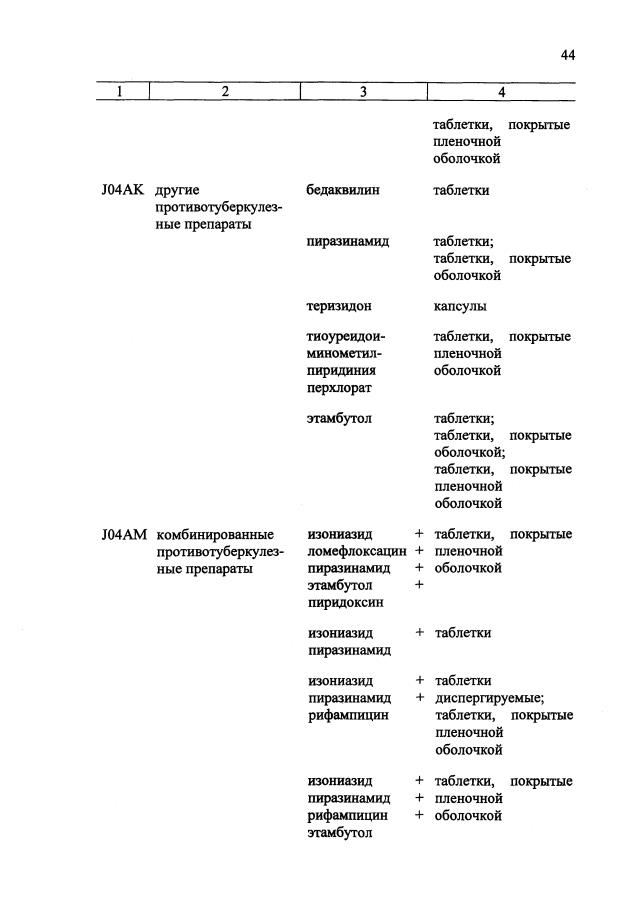 44

| 1 | 2 | 3 | 4 |
|---|---|---|---|
| | | | таблетки, покрытые пленочной оболочкой |
| J04AK | другие противотуберкулезные препараты | бедаквилин | таблетки |
| | | пиразинамид | таблетки; таблетки, покрытые оболочкой |
| | | теризидон | капсулы |
| | | тиоуреидоиминометилпиридиния перхлорат | таблетки, покрытые пленочной оболочкой |
| | | этамбутол | таблетки; таблетки, покрытые оболочкой; таблетки, покрытые пленочной оболочкой |
| J04AM | комбинированные противотуберкулезные препараты | изониазид + ломефлоксацин + пиразинамид + этамбутол + пиридоксин | таблетки, покрытые пленочной оболочкой |
| | | изониазид + пиразинамид | таблетки |
| | | изониазид + пиразинамид + рифампицин | таблетки диспергируемые; таблетки, покрытые пленочной оболочкой |
| | | изониазид + пиразинамид + рифампицин + этамбутол | таблетки, покрытые пленочной оболочкой |